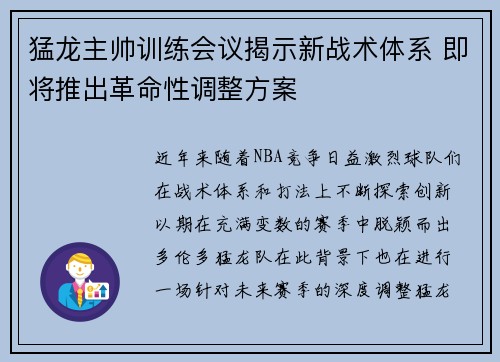 猛龙主帅训练会议揭示新战术体系 即将推出革命性调整方案

近年来随着NBA竞争日益激烈球队们在战术体系和打法上不断探索创新以期在充满变数的赛季中脱颖而出多伦多猛龙队在此背景下也在进行一场针对未来赛季的深度调整猛龙